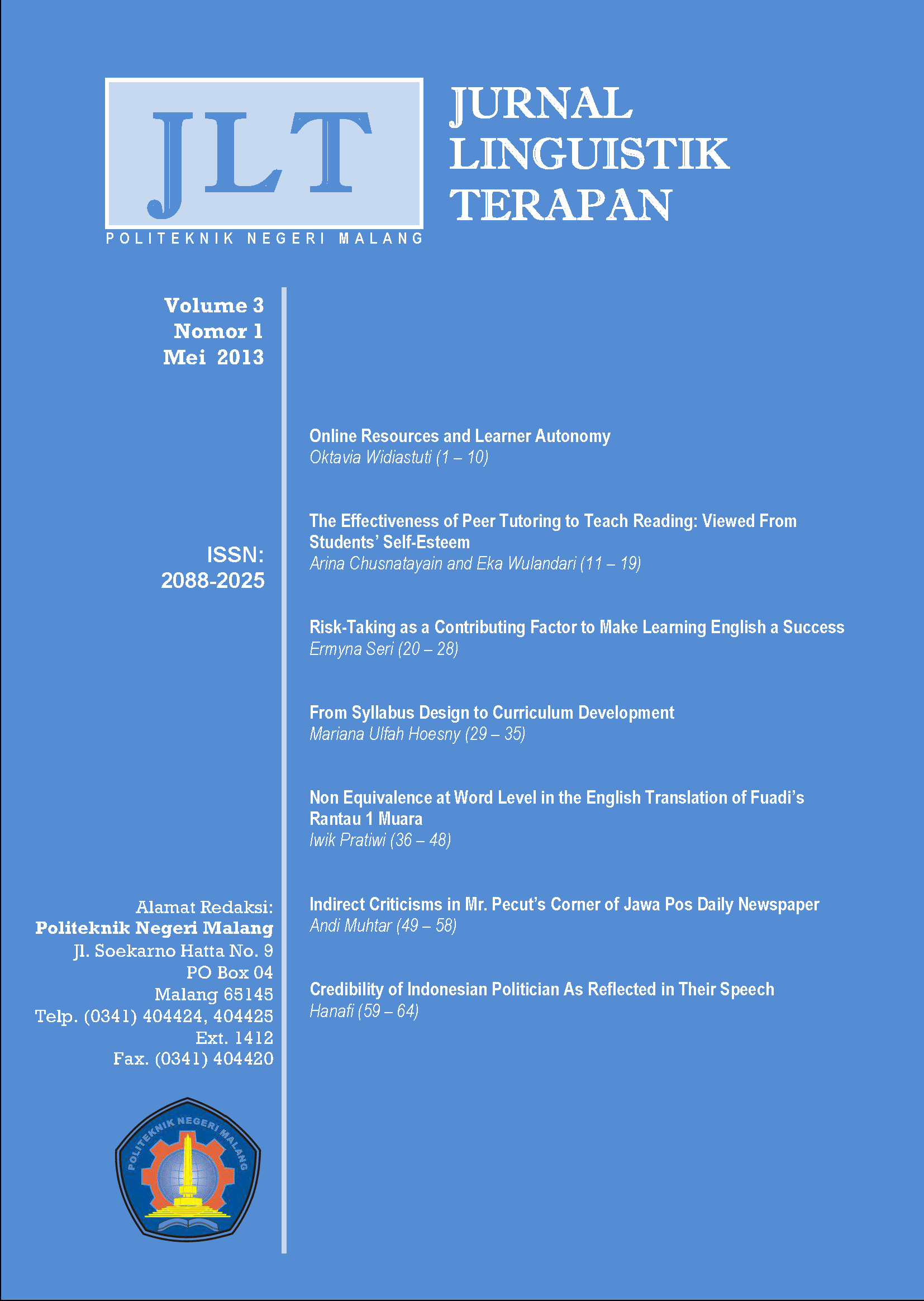 JLT

POLITEKNIK NEGERI MALANG

JURNAL LINGUISTIK TERAPAN

Volume 3
Nomor 1
Mei 2013

ISSN:
2088-2025

Alamat Redaksi:
Politeknik Negeri Malang
Jl. Soekarno Hatta No. 9
PO Box 04
Malang 65145
Telp. (0341) 404424, 404425
Ext. 1412
Fax. (0341) 404420

POLITEKNIK NEGERI MALANG

Online Resources and Learner Autonomy
Oktavia Widiastuti (1 – 10)

The Effectiveness of Peer Tutoring to Teach Reading: Viewed From Students' Self-Esteem
Arina Chusnatayain and Eka Wulandari (11 – 19)

Risk-Taking as a Contributing Factor to Make Learning English a Success
Ermyna Seri (20 – 28)

From Syllabus Design to Curriculum Development
Mariana Ulfah Hoesny (29 – 35)

Non Equivalence at Word Level in the English Translation of Fuadi's Rantau 1 Muara
Iwik Pratiwi (36 – 48)

Indirect Criticisms in Mr. Pecut's Corner of Jawa Pos Daily Newspaper
Andi Muhtar (49 – 58)

Credibility of Indonesian Politician As Reflected in Their Speech
Hanafi (59 – 64)